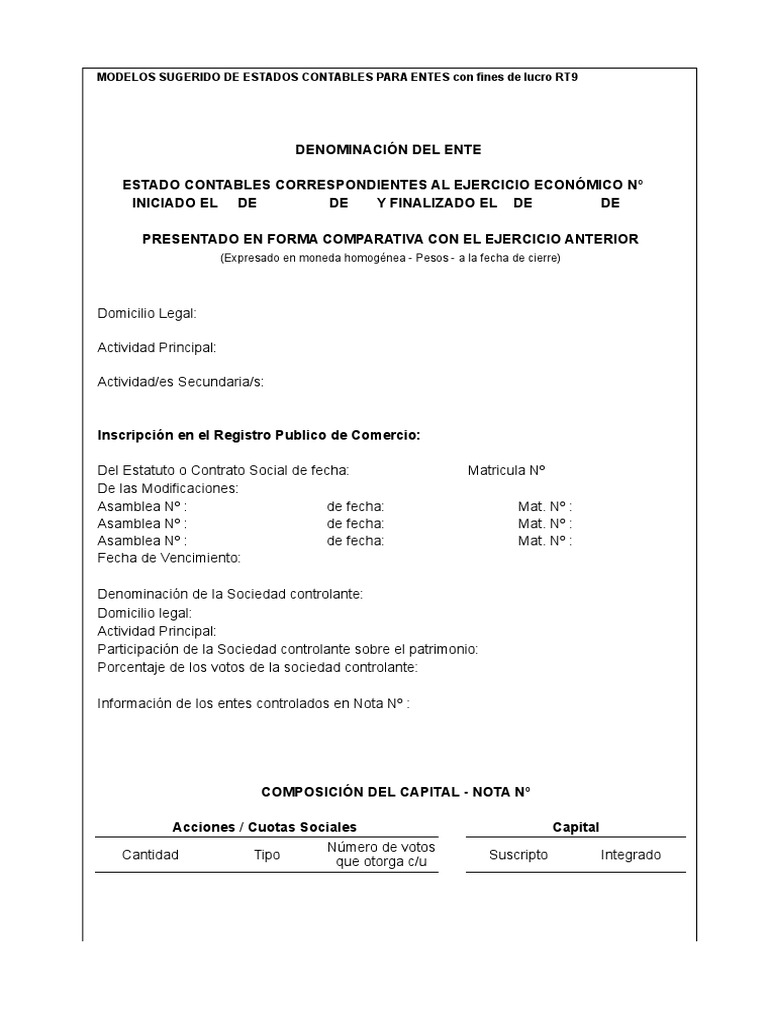 MODELOS SUGERIDO DE ESTADOS CONTABLES PARA ENTES con fines de lucro RT9

DENOMINACIÓN DEL ENTE

ESTADO CONTABLES CORRESPONDIENTES AL EJERCICIO ECONÓMICO N° INICIADO EL DE DE Y FINALIZADO EL DE DE

PRESENTADO EN FORMA COMPARATIVA CON EL EJERCICIO ANTERIOR
(Expresado en moneda homogénea - Pesos - a la fecha de cierre)

Domicilio Legal:

Actividad Principal:

Actividad/es Secundaria/s:

Inscripción en el Registro Publico de Comercio:

Del Estatuto o Contrato Social de fecha: Matricula N°
De las Modificaciones:
Asamblea N° : de fecha: Mat. N° :
Asamblea N° : de fecha: Mat. N° :
Asamblea N° : de fecha: Mat. N° :
Fecha de Vencimiento:

Denominación de la Sociedad controlante:
Domicilio legal:
Actividad Principal:
Participación de la Sociedad controlante sobre el patrimonio:
Porcentaje de los votos de la sociedad controlante:

Información de los entes controlados en Nota N° :

COMPOSICIÓN DEL CAPITAL - NOTA N°

| Acciones / Cuotas Sociales | | | Capital | |
|---|---|---|---|---|
| Cantidad | Tipo | Número de votos que otorga c/u | Suscripto | Integrado |